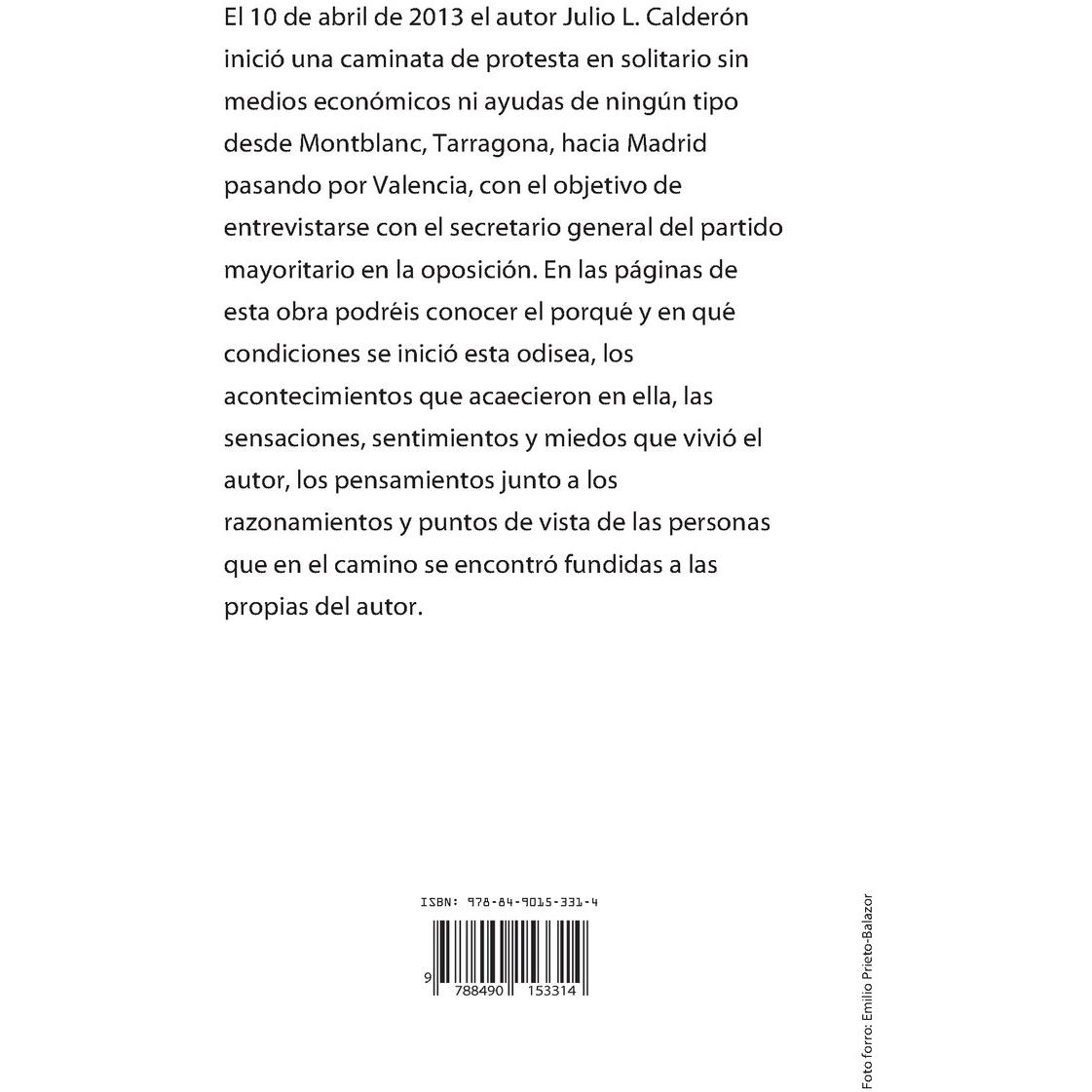 El 10 de abril de 2013 el autor Julio L. Calderón inició una caminata de protesta en solitario sin medios económicos ni ayudas de ningún tipo desde Montblanc, Tarragona, hacia Madrid pasando por Valencia, con el objetivo de entrevistarse con el secretario general del partido mayoritario en la oposición. En las páginas de esta obra podréis conocer el porqué y en qué condiciones se inició esta odisea, los acontecimientos que acaecieron en ella, las sensaciones, sentimientos y miedos que vivió el autor, los pensamientos junto a los razonamientos y puntos de vista de las personas que en el camino se encontró fundidas a las propias del autor.

ISBN: 978-84-9015-331-4

9 788490 153314

Foto forro: Emilio Prieto-Balazor